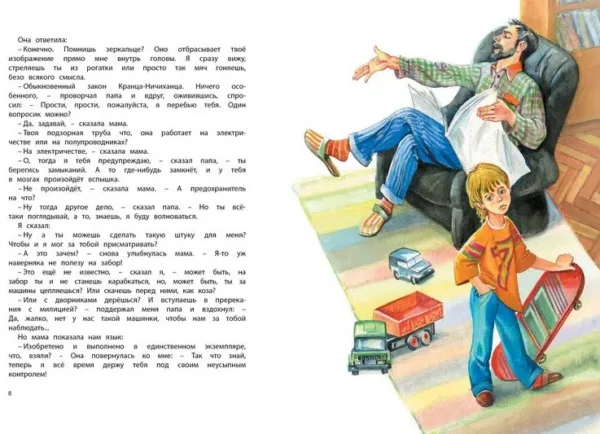 Она ответила:
– Конечно. Помнишь зеркальце? Оно отбрасывает твоё изображение прямо мне внутрь головы. Я сразу вижу, стреляешь ты из рогатки или просто так мяч гоняешь, безо всякого смысла.
– Обыкновенный закон Кранца-Ничиханца. Ничего особенного, – проворчал папа и вдруг, оживившись, спросил: – Прости, прости, пожалуйста, я перебью тебя. Один вопросик можно?
– Да, задавай, – сказала мама.
– Твоя подзорная труба что, она работает на электричестве или на полупроводниках?
– На электричестве, – сказала мама.
– О, тогда я тебя предупреждаю, – сказал папа, – ты берегись замыканий. А то где-нибудь замкнёт, и у тебя в мозгах произойдёт вспышка.
– Не произойдёт, – сказала мама. – А предохранитель на что?
– Ну тогда другое дело, – сказал папа. – Но ты всё-таки поглядывай, а то, знаешь, я буду волноваться.
Я сказал:
– Ну а ты можешь сделать такую штуку для меня? Чтобы и я мог за тобой присматривать?
– А это зачем? – снова улыбнулась мама. – Я-то уж наверняка не полезу на забор!
– Это ещё не известно, – сказал я, – может быть, на забор ты и не станешь карабкаться, но, может быть, ты за машины цепляешься? Или скачешь перед ними, как коза?
– Или с дворниками дерёшься? И вступаешь в пререкания с милицией? – поддержал меня папа и вздохнул: – Да, жалко, нет у нас такой машинки, чтобы нам за тобой наблюдать...
Но мама показала нам язык:
– Изобретено и выполнено в единственном экземпляре, что, взяли? – Она повернулась ко мне: – Так что знай, теперь я всё время держу тебя под своим неусыпным контролем!

8